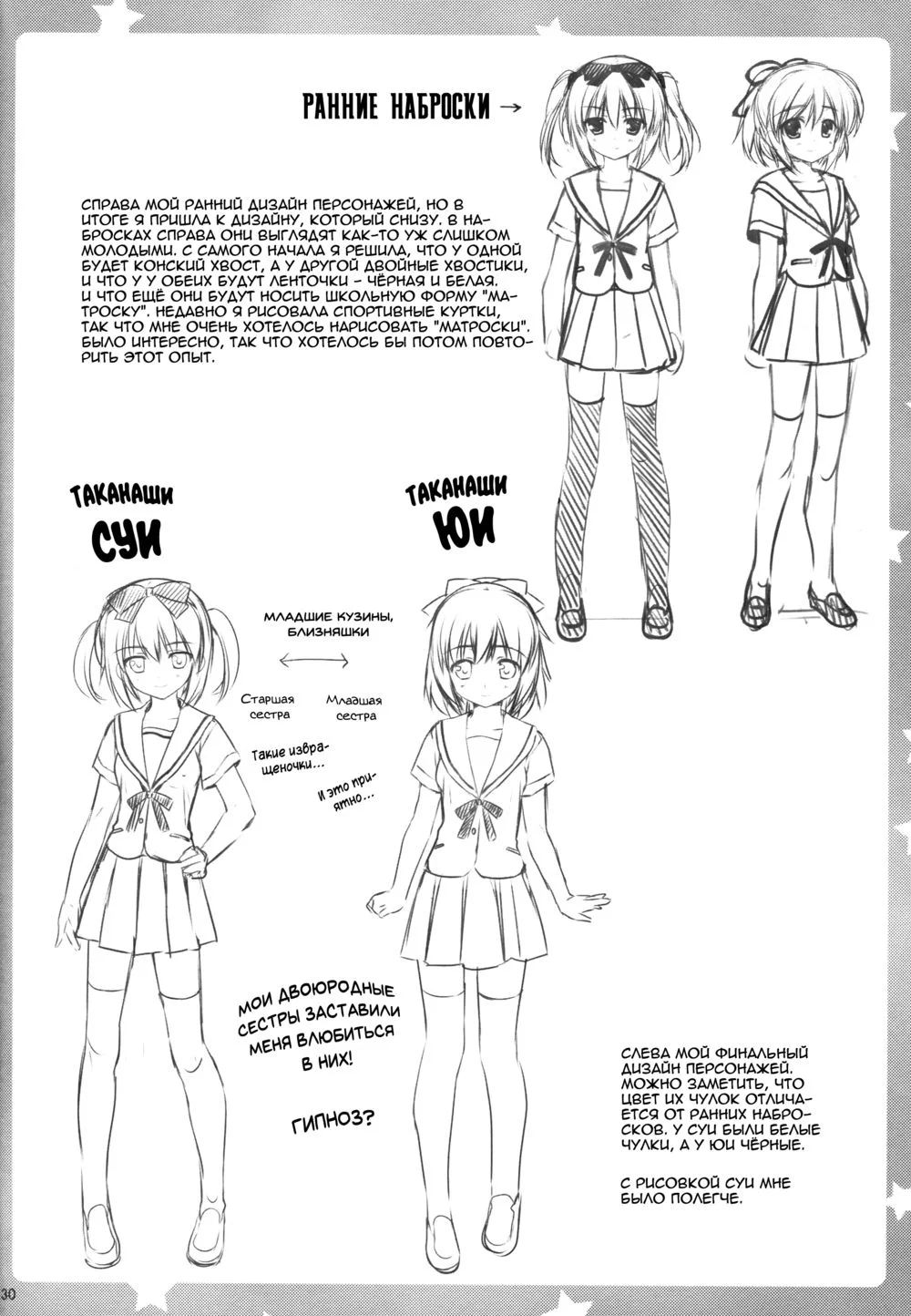 РАННИЕ НАБРОСКИ →

СПРАВА МОЙ РАННИЙ ДИЗАЙН ПЕРСОНАЖЕЙ, НО В ИТОГЕ Я ПРИШЛА К ДИЗАЙНУ, КОТОРЫЙ СНИЗУ. В НАБРОСКАХ СПРАВА ОНИ ВЫГЛЯДЯТ КАК-ТО УЖ СЛИШКОМ МОЛОДЫМИ. С САМОГО НАЧАЛА Я РЕШИЛА, ЧТО У ОДНОЙ БУДЕТ КОНСКИЙ ХВОСТ, А У ДРУГОЙ ДВОЙНЫЕ ХВОСТИКИ, И ЧТО У У ОБЕИХ БУДУТ ЛЕНТОЧКИ - ЧЁРНАЯ И БЕЛАЯ. И ЧТО ЕЩЁ ОНИ БУДУТ НОСИТЬ ШКОЛЬНУЮ ФОРМУ "МАТРОСКУ". НЕДАВНО Я РИСОВАЛА СПОРТИВНЫЕ КУРТКИ, ТАК ЧТО МНЕ ОЧЕНЬ ХОТЕЛОСЬ НАРИСОВАТЬ "МАТРОСКИ". БЫЛО ИНТЕРЕСНО, ТАК ЧТО ХОТЕЛОСЬ БЫ ПОТОМ ПОВТОРИТЬ ЭТОТ ОПЫТ.

ТАКАНАШИ
СУИ

ТАКАНАШИ
ЮИ

МЛАДШИЕ КУЗИНЫ, БЛИЗНЯШКИ

Старшая сестра

Младшая сестра

Такие извращеночки...

И это приятно...

МОИ ДВОЮРОДНЫЕ СЕСТРЫ ЗАСТАВИЛИ МЕНЯ ВЛЮБИТЬСЯ В НИХ!

ГИПНОЗ?

СЛЕВА МОЙ ФИНАЛЬНЫЙ ДИЗАЙН ПЕРСОНАЖЕЙ. МОЖНО ЗАМЕТИТЬ, ЧТО ЦВЕТ ИХ ЧУЛОК ОТЛИЧАЕТСЯ ОТ РАННИХ НАБРОСКОВ. У СУИ БЫЛИ БЕЛЫЕ ЧУЛКИ, А У ЮИ ЧЁРНЫЕ.

С РИСОВКОЙ СУИ МНЕ БЫЛО ПОЛЕГЧЕ.

30